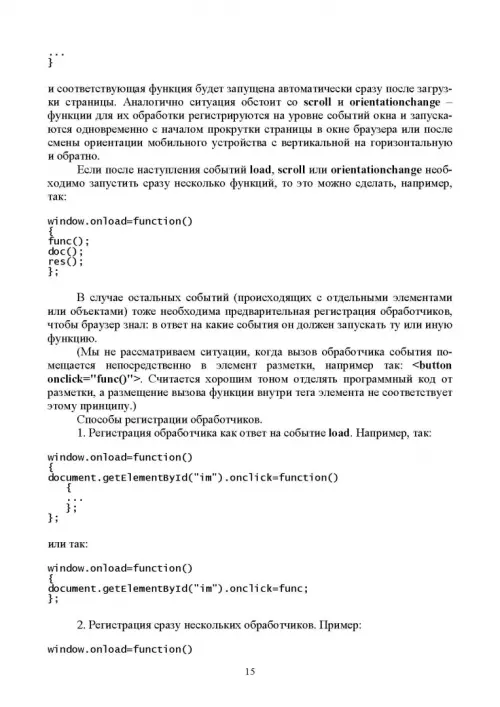 ...
}

и соответствующая функция будет запущена автоматически сразу после загрузки страницы. Аналогично ситуация обстоит со scroll и orientationchange – функции для их обработки регистрируются на уровне событий окна и запускаются одновременно с началом прокрутки страницы в окне браузера или после смены ориентации мобильного устройства с вертикальной на горизонтальную и обратно.

Если после наступления событий load, scroll или orientationchange необходимо запустить сразу несколько функций, то это можно сделать, например, так:

window.onload=function()
{
func();
doc();
res();
};

В случае остальных событий (происходящих с отдельными элементами или объектами) тоже необходима предварительная регистрация обработчиков, чтобы браузер знал: в ответ на какие события он должен запускать ту или иную функцию.

(Мы не рассматриваем ситуации, когда вызов обработчика события помещается непосредственно в элемент разметки, например так: <button onclick="func()">. Считается хорошим тоном отделять программный код от разметки, а размещение вызова функции внутри тега элемента не соответствует этому принципу.)

Способы регистрации обработчиков.

1. Регистрация обработчика как ответ на событие load. Например, так:

window.onload=function()
{
document.getElementById("im").onclick=function()
  {
  ...
  };
};

или так:

window.onload=function()
{
document.getElementById("im").onclick=func;
};

2. Регистрация сразу нескольких обработчиков. Пример:

window.onload=function()

15